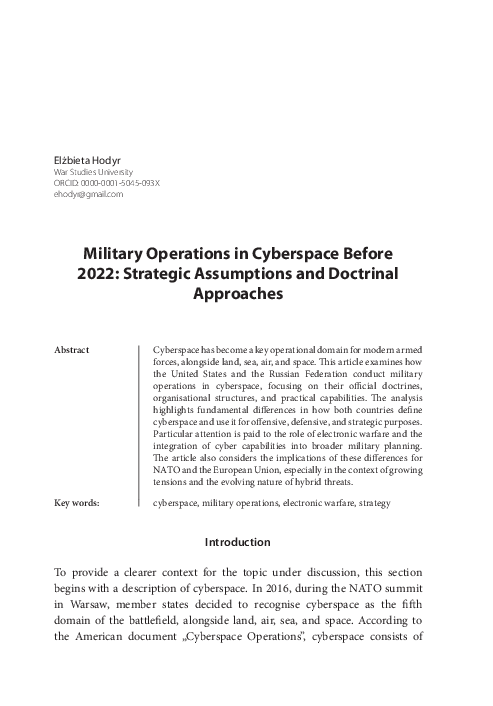 Elżbieta Hodyr
War Studies University
ORCID: 0000-0001-5045-093X
ehodyr@gmail.com

Military Operations in Cyberspace Before 2022: Strategic Assumptions and Doctrinal Approaches

Abstract

Cyberspace has become a key operational domain for modern armed forces, alongside land, sea, air, and space. This article examines how the United States and the Russian Federation conduct military operations in cyberspace, focusing on their official doctrines, organisational structures, and practical capabilities. The analysis highlights fundamental differences in how both countries define cyberspace and use it for offensive, defensive, and strategic purposes. Particular attention is paid to the role of electronic warfare and the integration of cyber capabilities into broader military planning. The article also considers the implications of these differences for NATO and the European Union, especially in the context of growing tensions and the evolving nature of hybrid threats.

Key words:

cyberspace, military operations, electronic warfare, strategy

Introduction

To provide a clearer context for the topic under discussion, this section begins with a description of cyberspace. In 2016, during the NATO summit in Warsaw, member states decided to recognise cyberspace as the fifth domain of the battlefield, alongside land, air, sea, and space. According to the American document „Cyberspace Operations", cyberspace consists of